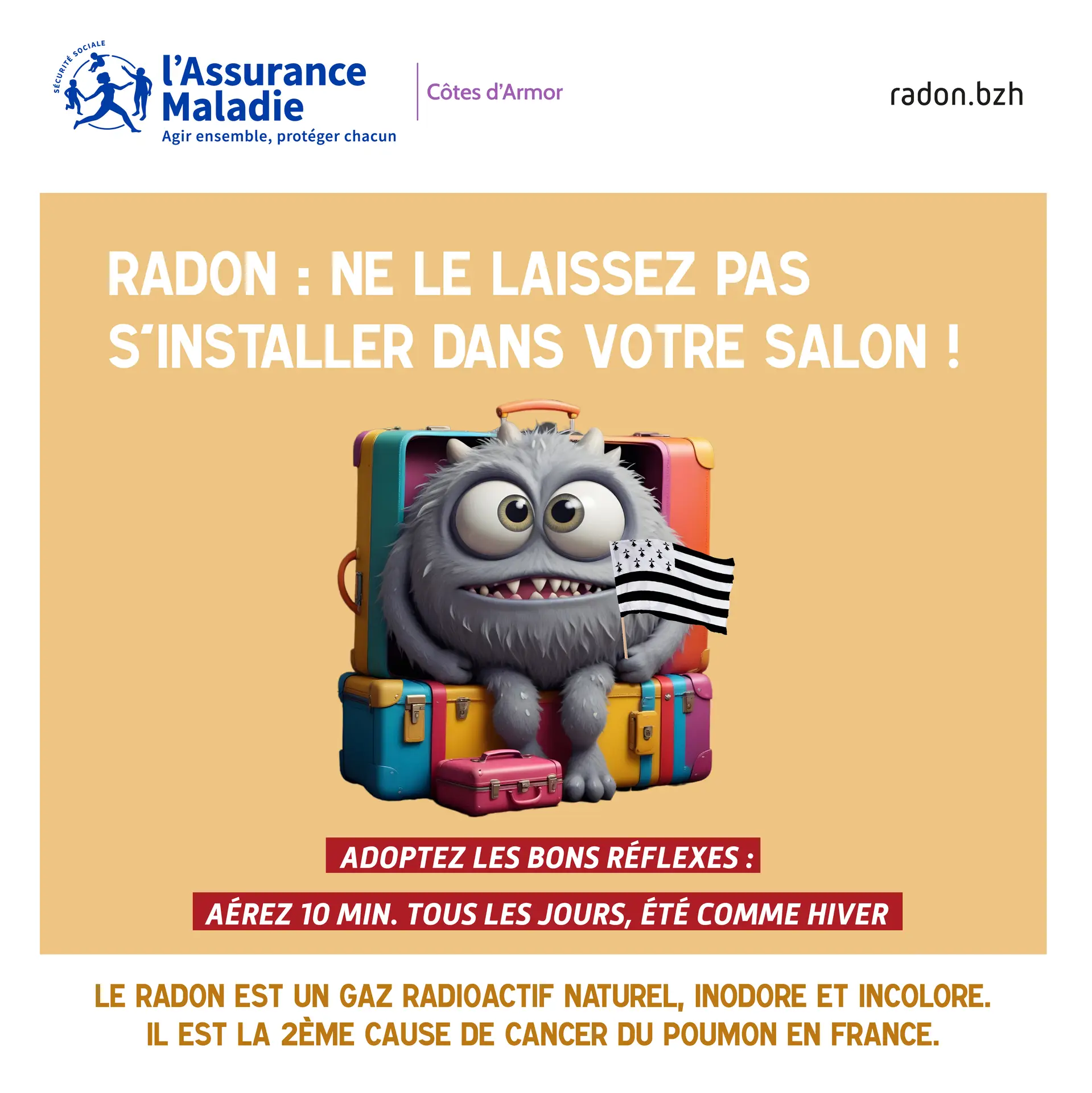 SÉCURITÉ SOCIALE
l'Assurance Maladie
Agir ensemble, protéger chacun

Côtes d'Armor

radon.bzh

RADON : NE LE LAISSEZ PAS S'INSTALLER DANS VOTRE SALON !

ADOPTEZ LES BONS RÉFLEXES :

AÉREZ 10 MIN. TOUS LES JOURS, ÉTÉ COMME HIVER

LE RADON EST UN GAZ RADIOACTIF NATUREL, INODORE ET INCOLORE.
IL EST LA 2ÈME CAUSE DE CANCER DU POUMON EN FRANCE.